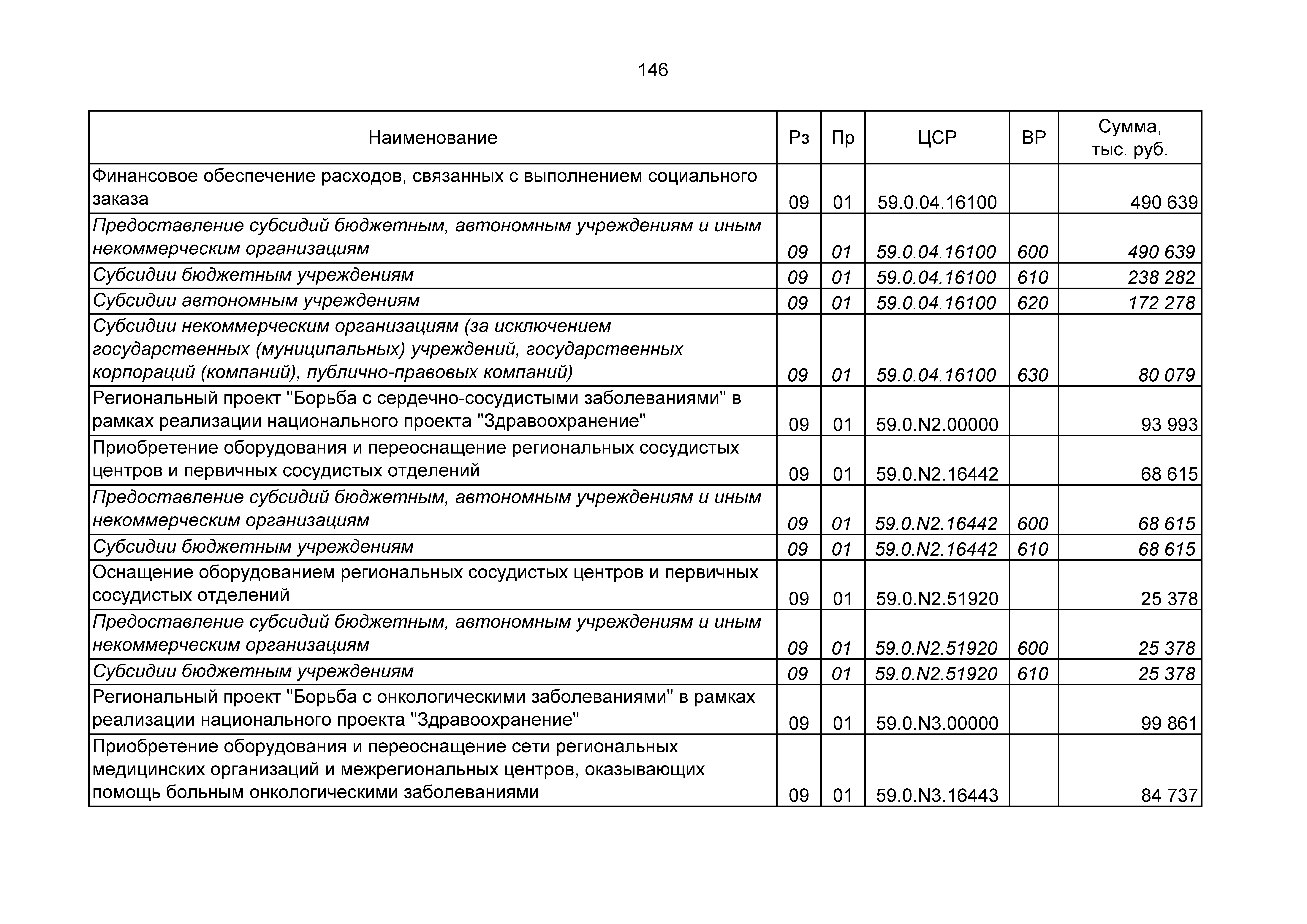 146

| Наименование | Рз | Пр | ЦСР | ВР | Сумма, тыс. руб. |
|---|---|---|---|---|---|
| Финансовое обеспечение расходов, связанных с выполнением социального заказа | 09 | 01 | 59.0.04.16100 | | 490 639 |
| Предоставление субсидий бюджетным, автономным учреждениям и иным некоммерческим организациям | 09 | 01 | 59.0.04.16100 | 600 | 490 639 |
| Субсидии бюджетным учреждениям | 09 | 01 | 59.0.04.16100 | 610 | 238 282 |
| Субсидии автономным учреждениям | 09 | 01 | 59.0.04.16100 | 620 | 172 278 |
| Субсидии некоммерческим организациям (за исключением государственных (муниципальных) учреждений, государственных корпораций (компаний), публично-правовых компаний) | 09 | 01 | 59.0.04.16100 | 630 | 80 079 |
| Региональный проект "Борьба с сердечно-сосудистыми заболеваниями" в рамках реализации национального проекта "Здравоохранение" | 09 | 01 | 59.0.N2.00000 | | 93 993 |
| Приобретение оборудования и переоснащение региональных сосудистых центров и первичных сосудистых отделений | 09 | 01 | 59.0.N2.16442 | | 68 615 |
| Предоставление субсидий бюджетным, автономным учреждениям и иным некоммерческим организациям | 09 | 01 | 59.0.N2.16442 | 600 | 68 615 |
| Субсидии бюджетным учреждениям | 09 | 01 | 59.0.N2.16442 | 610 | 68 615 |
| Оснащение оборудованием региональных сосудистых центров и первичных сосудистых отделений | 09 | 01 | 59.0.N2.51920 | | 25 378 |
| Предоставление субсидий бюджетным, автономным учреждениям и иным некоммерческим организациям | 09 | 01 | 59.0.N2.51920 | 600 | 25 378 |
| Субсидии бюджетным учреждениям | 09 | 01 | 59.0.N2.51920 | 610 | 25 378 |
| Региональный проект "Борьба с онкологическими заболеваниями" в рамках реализации национального проекта "Здравоохранение" | 09 | 01 | 59.0.N3.00000 | | 99 861 |
| Приобретение оборудования и переоснащение сети региональных медицинских организаций и межрегиональных центров, оказывающих помощь больным онкологическими заболеваниями | 09 | 01 | 59.0.N3.16443 | | 84 737 |